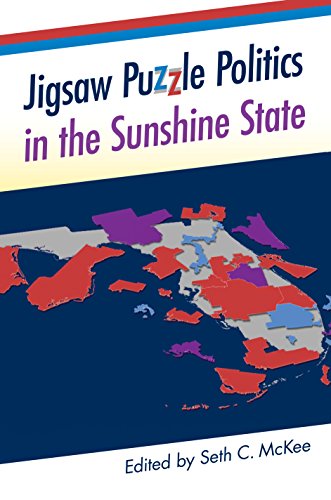 Jigsaw Puzzle Politics in the Sunshine State

Edited by Seth C. McKee